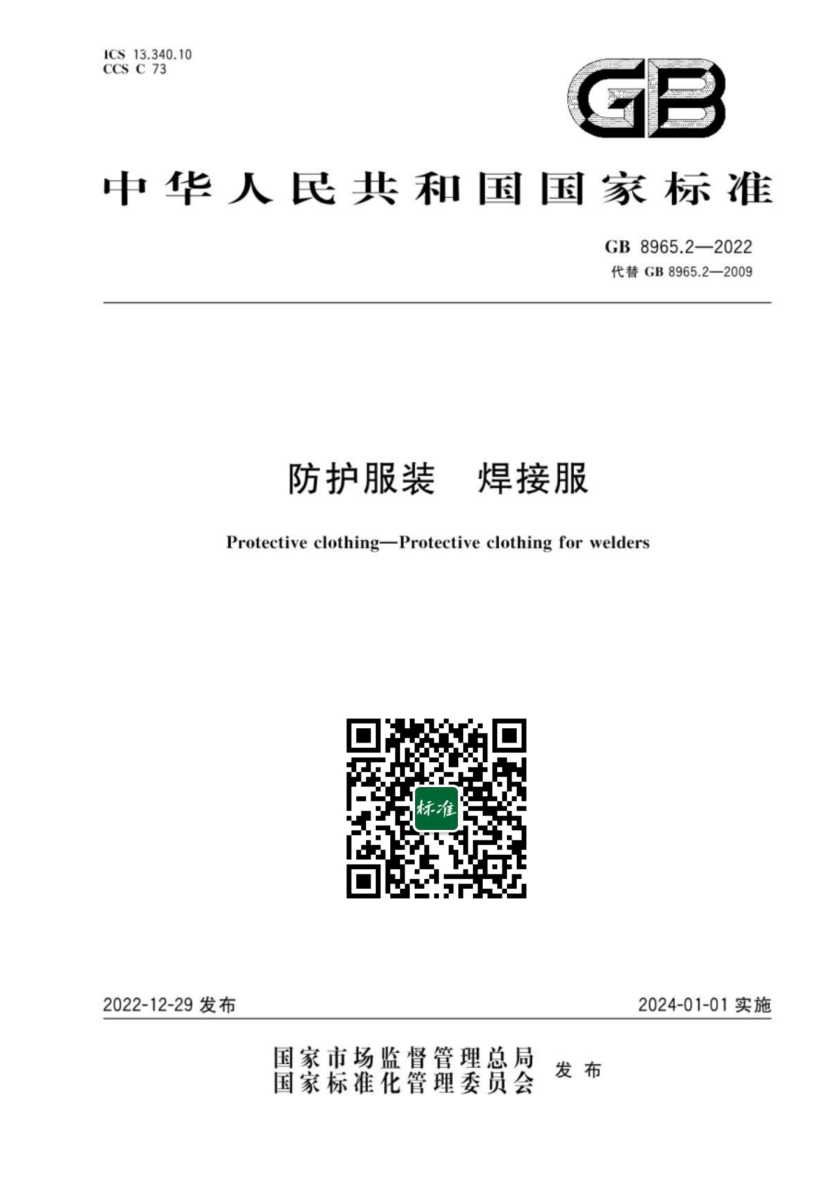 ICS 13.340.10
CCS C 73

GB

中华人民共和国国家标准

GB 8965.2—2022
代替 GB 8965.2—2009

防护服装　焊接服

Protective clothing—Protective clothing for welders

标准

2022-12-29 发布

2024-01-01 实施

国家市场监督管理总局
国家标准化管理委员会
发布